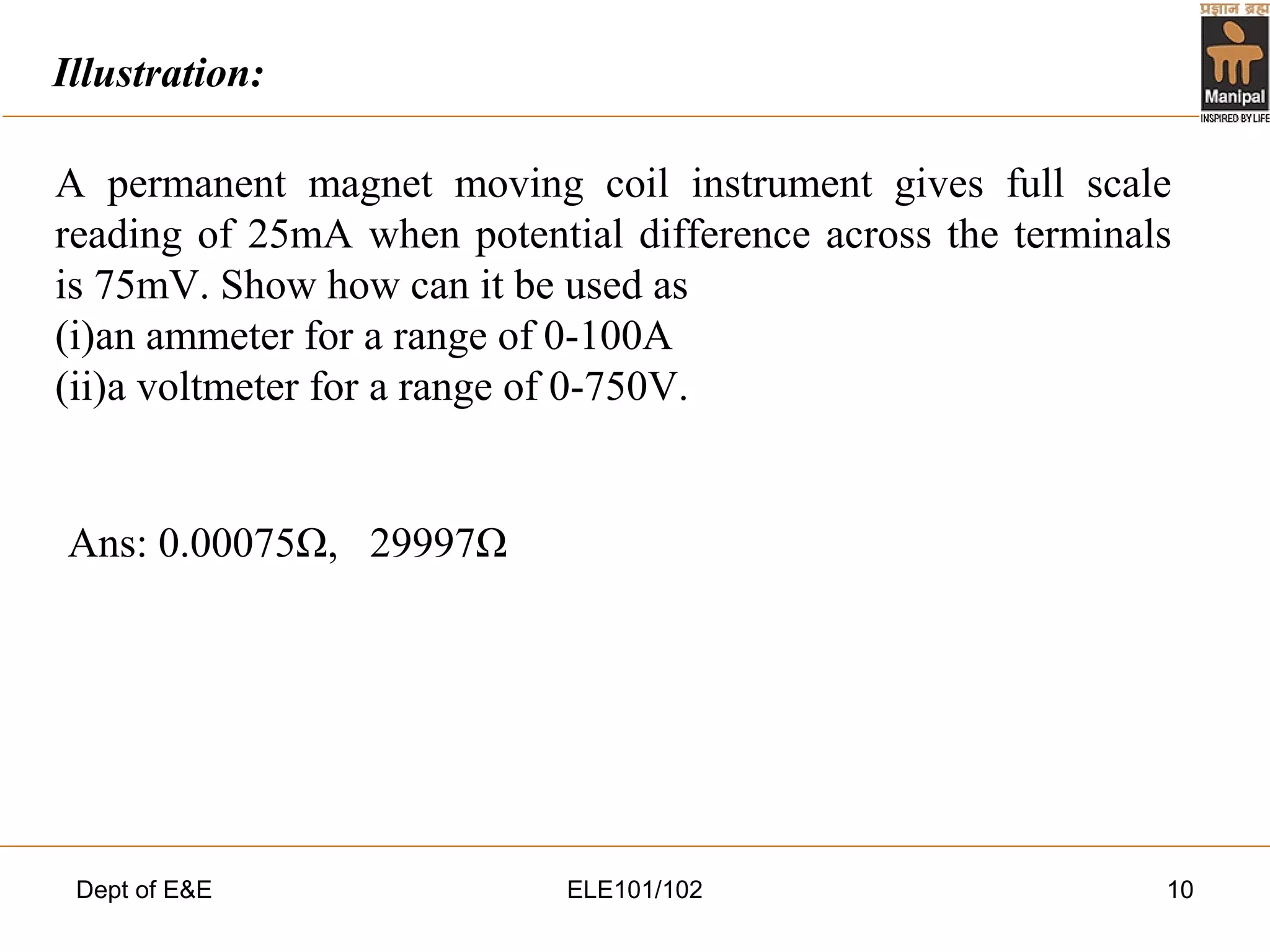 Illustration:

प्रज्ञानं ब्रह्म
Manipal
INSPIRED BY LIFE

A permanent magnet moving coil instrument gives full scale reading of 25mA when potential difference across the terminals is 75mV. Show how can it be used as
(i)an ammeter for a range of 0-100A
(ii)a voltmeter for a range of 0-750V.

Ans: 0.00075Ω, 29997Ω

Dept of E&E

ELE101/102

10